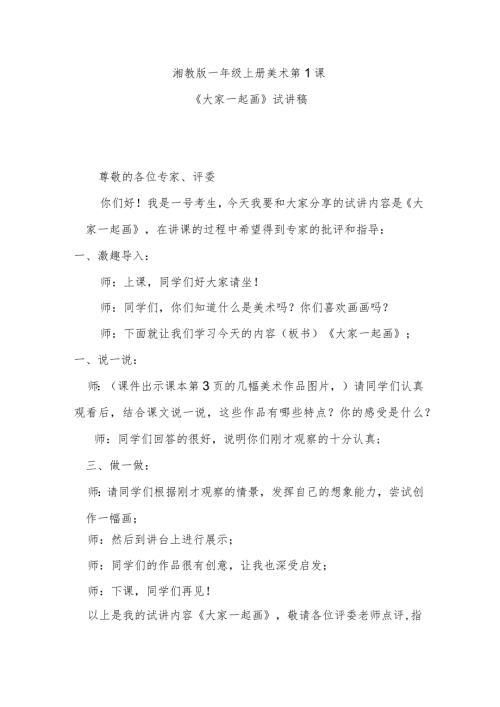 湘教版一年级上册美术第1课

《大家一起画》试讲稿

尊敬的各位专家、评委

你们好！我是一号考生，今天我要和大家分享的试讲内容是《大家一起画》，在讲课的过程中希望得到专家的批评和指导：

一、激趣导入：

师：上课，同学们好大家请坐！

师：同学们，你们知道什么是美术吗？你们喜欢画画吗？

师：下面就让我们学习今天的内容（板书）《大家一起画》；

一、说一说：

师：（课件出示课本第3页的几幅美术作品图片，）请同学们认真观看后，结合课文说一说，这些作品有哪些特点？你的感受是什么？

师：同学们回答的很好，说明你们刚才观察的十分认真；

三、做一做：

师：请同学们根据刚才观察的情景，发挥自己的想象能力，尝试创作一幅画；

师：然后到讲台上进行展示；

师：同学们的作品很有创意，让我也深受启发；

师：下课，同学们再见！

以上是我的试讲内容《大家一起画》，敬请各位评委老师点评，指